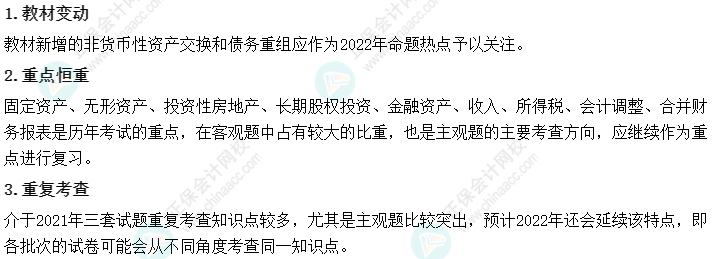 1. 教材变动

教材新增的非货币性资产交换和债务重组应作为2022年命题热点予以关注。

2. 重点恒重

固定资产、无形资产、投资性房地产、长期股权投资、金融资产、收入、所得税、会计调整、合并财务报表是历年考试的重点，在客观题中占有较大的比重，也是主观题的主要考查方向，应继续作为重点进行复习。

3. 重复考查

介于2021年三套试题重复考查知识点较多，尤其是主观题比较突出，预计2022年还会延续该特点，即各批次的试卷可能会从不同角度考查同一知识点。

正保会计网校 www.chinaacc.com